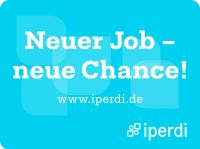 Neuer Job –
neue Chance!

www.iperdi.de

iperdi